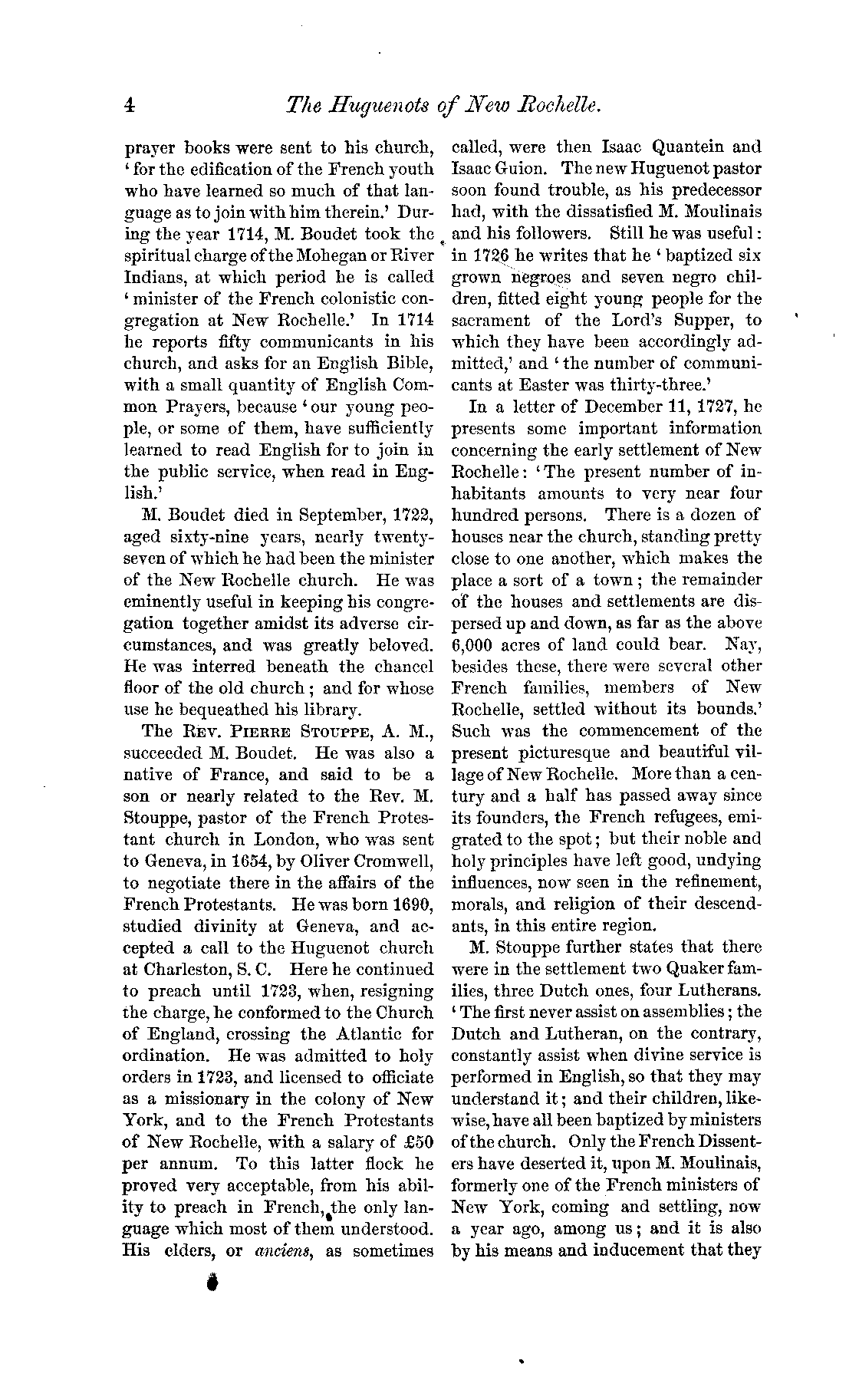 4 The Huguenots of New Rochelle.

prayer books were sent to his church, 'for the edification of the French youth who have learned so much of that language as to join with him therein.' During the year 1714, M. Boudet took the spiritual charge of the Mohegan or River Indians, at which period he is called 'minister of the French colonistic congregation at New Rochelle.' In 1714 he reports fifty communicants in his church, and asks for an English Bible, with a small quantity of English Common Prayers, because 'our young people, or some of them, have sufficiently learned to read English for to join in the public service, when read in English.'

M. Boudet died in September, 1722, aged sixty-nine years, nearly twenty-seven of which he had been the minister of the New Rochelle church. He was eminently useful in keeping his congregation together amidst its adverse circumstances, and was greatly beloved. He was interred beneath the chancel floor of the old church; and for whose use he bequeathed his library.

The Rev. Pierre Stouppe, A. M., succeeded M. Boudet. He was also a native of France, and said to be a son or nearly related to the Rev. M. Stouppe, pastor of the French Protestant church in London, who was sent to Geneva, in 1654, by Oliver Cromwell, to negotiate there in the affairs of the French Protestants. He was born 1690, studied divinity at Geneva, and accepted a call to the Huguenot church at Charleston, S. C. Here he continued to preach until 1723, when, resigning the charge, he conformed to the Church of England, crossing the Atlantic for ordination. He was admitted to holy orders in 1723, and licensed to officiate as a missionary in the colony of New York, and to the French Protestants of New Rochelle, with a salary of £50 per annum. To this latter flock he proved very acceptable, from his ability to preach in French, the only language which most of them understood. His elders, or anciens, as sometimes called, were then Isaac Quantein and Isaac Guion. The new Huguenot pastor soon found trouble, as his predecessor had, with the dissatisfied M. Moulinais and his followers. Still he was useful: in 1726 he writes that he 'baptized six grown negroes and seven negro children, fitted eight young people for the sacrament of the Lord's Supper, to which they have been accordingly admitted,' and 'the number of communicants at Easter was thirty-three.'

In a letter of December 11, 1727, he presents some important information concerning the early settlement of New Rochelle: 'The present number of inhabitants amounts to very near four hundred persons. There is a dozen of houses near the church, standing pretty close to one another, which makes the place a sort of a town; the remainder of the houses and settlements are dispersed up and down, as far as the above 6,000 acres of land could bear. Nay, besides these, there were several other French families, members of New Rochelle, settled without its bounds.' Such was the commencement of the present picturesque and beautiful village of New Rochelle. More than a century and a half has passed away since its founders, the French refugees, emigrated to the spot; but their noble and holy principles have left good, undying influences, now seen in the refinement, morals, and religion of their descendants, in this entire region.

M. Stouppe further states that there were in the settlement two Quaker families, three Dutch ones, four Lutherans. 'The first never assist on assemblies; the Dutch and Lutheran, on the contrary, constantly assist when divine service is performed in English, so that they may understand it; and their children, likewise, have all been baptized by ministers of the church. Only the French Dissenters have deserted it, upon M. Moulinais, formerly one of the French ministers of New York, coming and settling, now a year ago, among us; and it is also by his means and inducement that they